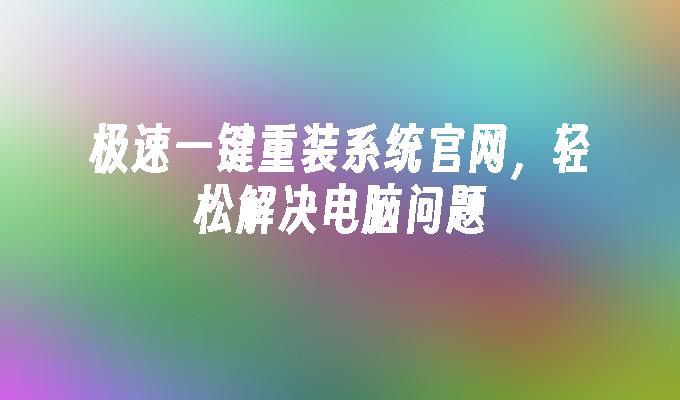 极速一键重装系统官网，轻松解决电脑问题